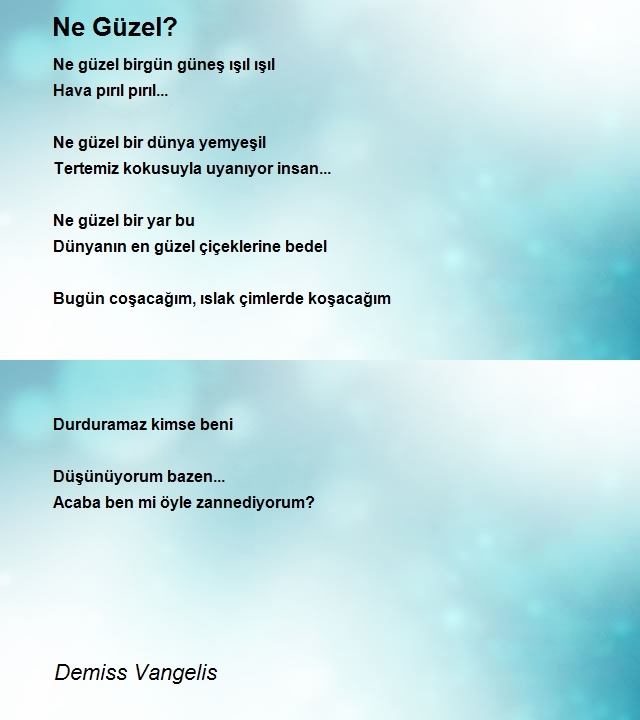 Ne Güzel?

Ne güzel birgün güneş ışıl ışıl
Hava pırıl pırıl...

Ne güzel bir dünya yemyeşil
Tertemiz kokusuyla uyanıyor insan...

Ne güzel bir yar bu
Dünyanın en güzel çiçeklerine bedel

Bugün coşacağım, ıslak çimlerde koşacağım

Durduramaz kimse beni

Düşünüyorum bazen...
Acaba ben mi öyle zannediyorum?

Demiss Vangelis